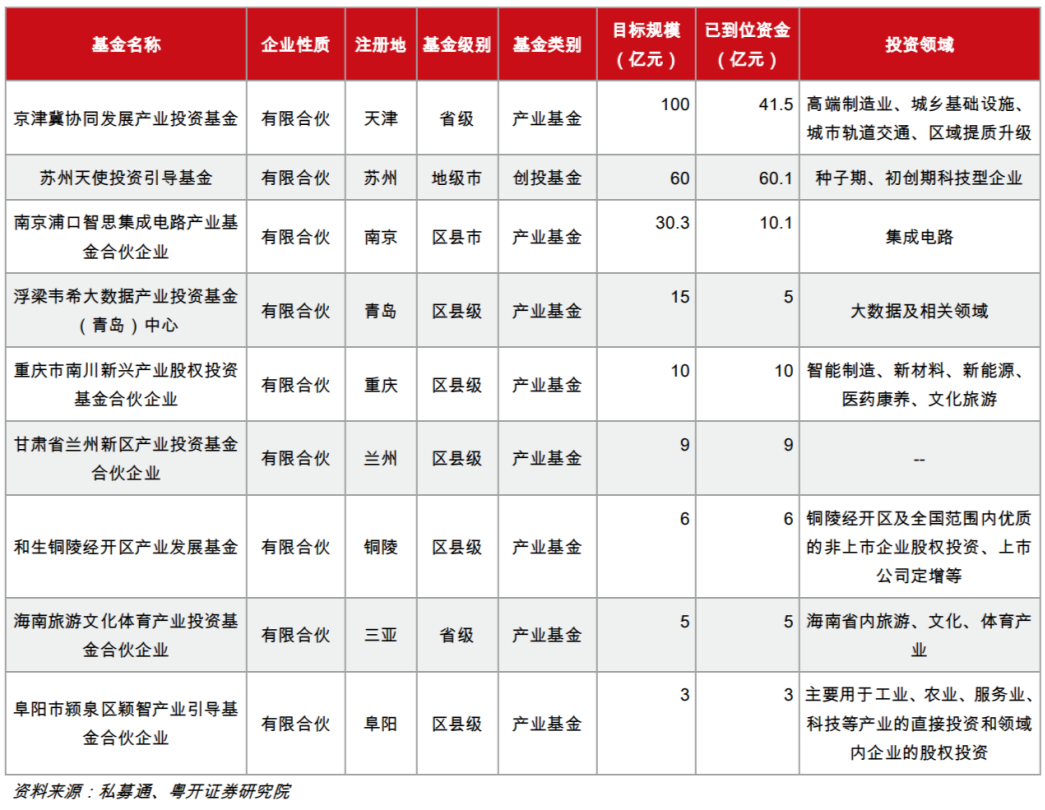 | 基金名称 | 企业性质 | 注册地 | 基金级别 | 基金类别 | 目标规模（亿元） | 已到位资金（亿元） | 投资领域 |
|---|---|---|---|---|---|---|---|
| 京津冀协同发展产业投资基金 | 有限合伙 | 天津 | 省级 | 产业基金 | 100 | 41.5 | 高端制造业、城乡基础设施、城市轨道交通、区域提质升级 |
| 苏州天使投资引导基金 | 有限合伙 | 苏州 | 地级市 | 创投基金 | 60 | 60.1 | 种子期、初创期科技型企业 |
| 南京浦口智思集成电路产业基金合伙企业 | 有限合伙 | 南京 | 区县市 | 产业基金 | 30.3 | 10.1 | 集成电路 |
| 浮梁韦希大数据产业投资基金（青岛）中心 | 有限合伙 | 青岛 | 区县级 | 产业基金 | 15 | 5 | 大数据及相关领域 |
| 重庆市南川新兴产业股权投资基金合伙企业 | 有限合伙 | 重庆 | 区县级 | 产业基金 | 10 | 10 | 智能制造、新材料、新能源、医药康养、文化旅游 |
| 甘肃省兰州新区产业投资基金合伙企业 | 有限合伙 | 兰州 | 区县级 | 产业基金 | 9 | 9 | -- |
| 和生铜陵经开区产业发展基金 | 有限合伙 | 铜陵 | 区县级 | 产业基金 | 6 | 6 | 铜陵经开区及全国范围内优质的非上市企业股权投资、上市公司定增等 |
| 海南旅游文化体育产业投资基金合伙企业 | 有限合伙 | 三亚 | 省级 | 产业基金 | 5 | 5 | 海南省内旅游、文化、体育产业 |
| 阜阳市颍泉区颍智产业引导基金合伙企业 | 有限合伙 | 阜阳 | 区县级 | 产业基金 | 3 | 3 | 主要用于工业、农业、服务业、科技等产业的直接投资和领域内企业的股权投资 |

资料来源：私募通、粤开证券研究院